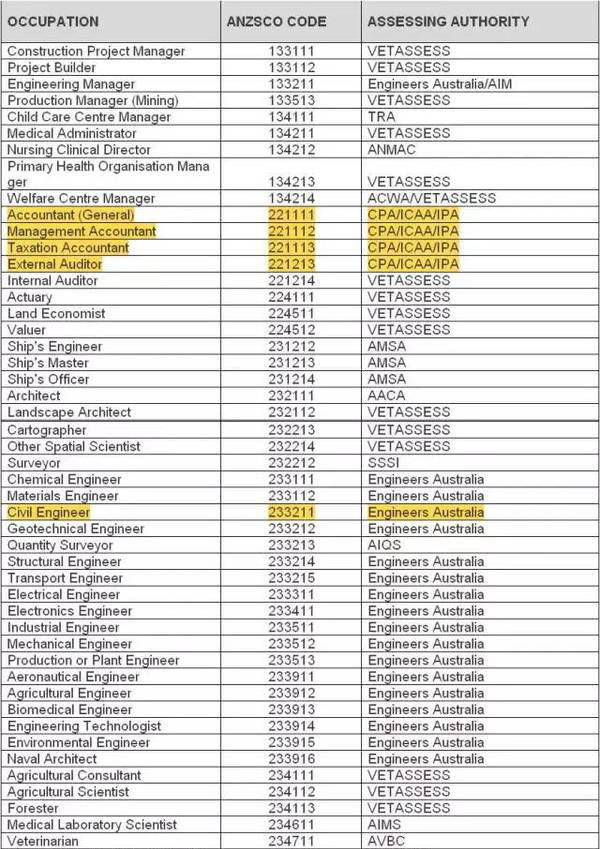 | OCCUPATION | ANZSCO CODE | ASSESSING AUTHORITY |
|---|---|---|
| Construction Project Manager | 133111 | VETASSESS |
| Project Builder | 133112 | VETASSESS |
| Engineering Manager | 133211 | Engineers Australia/AIM |
| Production Manager (Mining) | 133513 | VETASSESS |
| Child Care Centre Manager | 134111 | TRA |
| Medical Administrator | 134211 | VETASSESS |
| Nursing Clinical Director | 134212 | ANMAC |
| Primary Health Organisation Manager | 134213 | VETASSESS |
| Welfare Centre Manager | 134214 | ACWA/VETASSESS |
| Accountant (General) | 221111 | CPA/ICAA/IPA |
| Management Accountant | 221112 | CPA/ICAA/IPA |
| Taxation Accountant | 221113 | CPA/ICAA/IPA |
| External Auditor | 221213 | CPA/ICAA/IPA |
| Internal Auditor | 221214 | VETASSESS |
| Actuary | 224111 | VETASSESS |
| Land Economist | 224511 | VETASSESS |
| Valuer | 224512 | VETASSESS |
| Ship's Engineer | 231212 | AMSA |
| Ship's Master | 231213 | AMSA |
| Ship's Officer | 231214 | AMSA |
| Architect | 232111 | AACA |
| Landscape Architect | 232112 | VETASSESS |
| Cartographer | 232213 | VETASSESS |
| Other Spatial Scientist | 232214 | VETASSESS |
| Surveyor | 232212 | SSSI |
| Chemical Engineer | 233111 | Engineers Australia |
| Materials Engineer | 233112 | Engineers Australia |
| Civil Engineer | 233211 | Engineers Australia |
| Geotechnical Engineer | 233212 | Engineers Australia |
| Quantity Surveyor | 233213 | AIQS |
| Structural Engineer | 233214 | Engineers Australia |
| Transport Engineer | 233215 | Engineers Australia |
| Electrical Engineer | 233311 | Engineers Australia |
| Electronics Engineer | 233411 | Engineers Australia |
| Industrial Engineer | 233511 | Engineers Australia |
| Mechanical Engineer | 233512 | Engineers Australia |
| Production or Plant Engineer | 233513 | Engineers Australia |
| Aeronautical Engineer | 233911 | Engineers Australia |
| Agricultural Engineer | 233912 | Engineers Australia |
| Biomedical Engineer | 233913 | Engineers Australia |
| Engineering Technologist | 233914 | Engineers Australia |
| Environmental Engineer | 233915 | Engineers Australia |
| Naval Architect | 233916 | Engineers Australia |
| Agricultural Consultant | 234111 | VETASSESS |
| Agricultural Scientist | 234112 | VETASSESS |
| Forester | 234113 | VETASSESS |
| Medical Laboratory Scientist | 234611 | AIMS |
| Veterinarian | 234711 | AVBC |